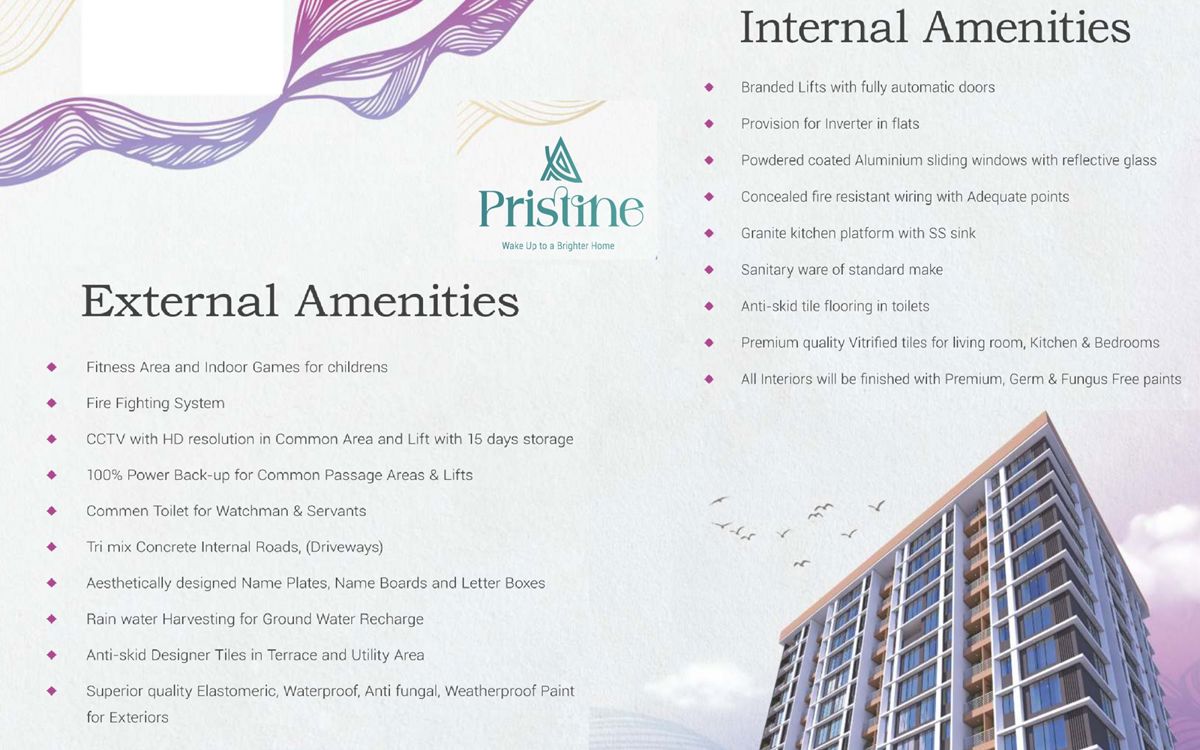 Pristine
Wake Up to a Brighter Home

External Amenities

◆ Fitness Area and Indoor Games for childrens
◆ Fire Fighting System
◆ CCTV with HD resolution in Common Area and Lift with 15 days storage
◆ 100% Power Back-up for Common Passage Areas & Lifts
◆ Commen Toilet for Watchman & Servants
◆ Tri mix Concrete Internal Roads, (Driveways)
◆ Aesthetically designed Name Plates, Name Boards and Letter Boxes
◆ Rain water Harvesting for Ground Water Recharge
◆ Anti-skid Designer Tiles in Terrace and Utility Area
◆ Superior quality Elastomeric, Waterproof, Anti fungal, Weatherproof Paint for Exteriors

Internal Amenities

◆ Branded Lifts with fully automatic doors
◆ Provision for Inverter in flats
◆ Powdered coated Aluminium sliding windows with reflective glass
◆ Concealed fire resistant wiring with Adequate points
◆ Granite kitchen platform with SS sink
◆ Sanitary ware of standard make
◆ Anti-skid tile flooring in toilets
◆ Premium quality Vitrified tiles for living room, Kitchen & Bedrooms
◆ All Interiors will be finished with Premium, Germ & Fungus Free paints